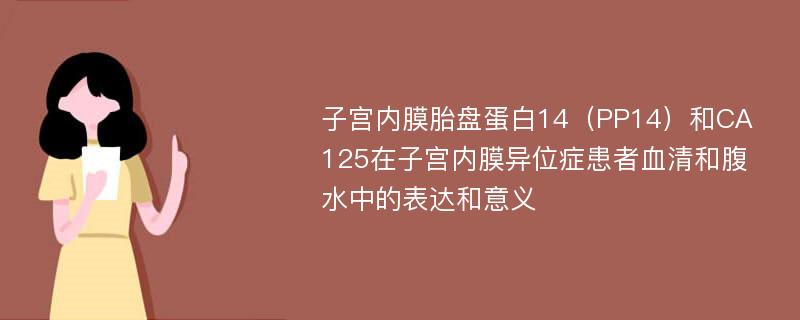 子宫内膜胎盘蛋白14（PP14）和CA125在子宫内膜异位症患者血清和腹水中的表达和意义